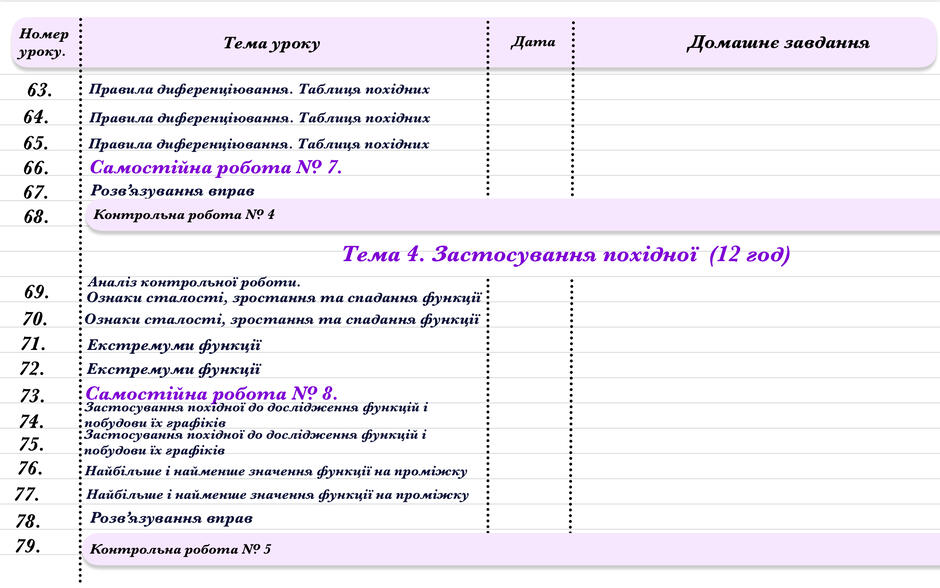 | Номер уроку. | Тема уроку | Дата | Домашнє завдання |
|---|---|---|---|
| 63. | Правила диференціювання. Таблиця похідних | | |
| 64. | Правила диференціювання. Таблиця похідних | | |
| 65. | Правила диференціювання. Таблиця похідних | | |
| 66. | Самостійна робота № 7. | | |
| 67. | Розв'язування вправ | | |
| 68. | Контрольна робота № 4 | | |
| | Тема 4. Застосування похідної (12 год) | | |
| 69. | Аналіз контрольної роботи. Ознаки сталості, зростання та спадання функції | | |
| 70. | Ознаки сталості, зростання та спадання функції | | |
| 71. | Екстремуми функції | | |
| 72. | Екстремуми функції | | |
| 73. | Самостійна робота № 8. | | |
| 74. | Застосування похідної до дослідження функцій і побудови їх графіків | | |
| 75. | Застосування похідної до дослідження функцій і побудови їх графіків | | |
| 76. | Найбільше і найменше значення функції на проміжку | | |
| 77. | Найбільше і найменше значення функції на проміжку | | |
| 78. | Розв'язування вправ | | |
| 79. | Контрольна робота № 5 | | |